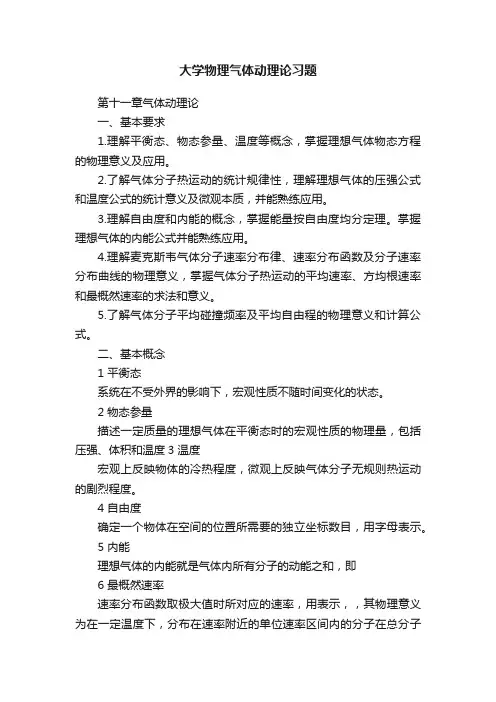 大学物理气体动理论习题

第十一章气体动理论

一、基本要求

1.理解平衡态、物态参量、温度等概念，掌握理想气体物态方程的物理意义及应用。

2.了解气体分子热运动的统计规律性，理解理想气体的压强公式和温度公式的统计意义及微观本质，并能熟练应用。

3.理解自由度和内能的概念，掌握能量按自由度均分定理。掌握理想气体的内能公式并能熟练应用。

4.理解麦克斯韦气体分子速率分布律、速率分布函数及分子速率分布曲线的物理意义，掌握气体分子热运动的平均速率、方均根速率和最概然速率的求法和意义。

5.了解气体分子平均碰撞频率及平均自由程的物理意义和计算公式。

二、基本概念

1 平衡态

系统在不受外界的影响下，宏观性质不随时间变化的状态。

2 物态参量

描述一定质量的理想气体在平衡态时的宏观性质的物理量，包括压强、体积和温度 3 温度

宏观上反映物体的冷热程度，微观上反映气体分子无规则热运动的剧烈程度。

4 自由度

确定一个物体在空间的位置所需要的独立坐标数目，用字母表示。

5 内能

理想气体的内能就是气体内所有分子的动能之和，即

6 最概然速率

速率分布函数取极大值时所对应的速率，用表示，，其物理意义为在一定温度下，分布在速率附近的单位速率区间内的分子在总分子